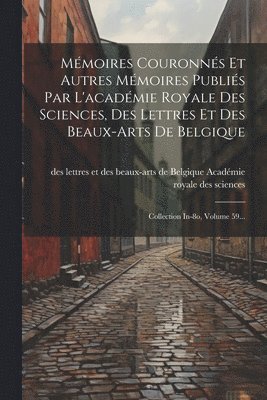 Mémoires Couronnés Et Autres Mémoires Publiés Par L'académie Royale Des Sciences, Des Lettres Et Des Beaux-Arts De Belgique

des lettres et des beaux-arts de Belgique Académie royale des sciences

Collection In-8o, Volume 59...